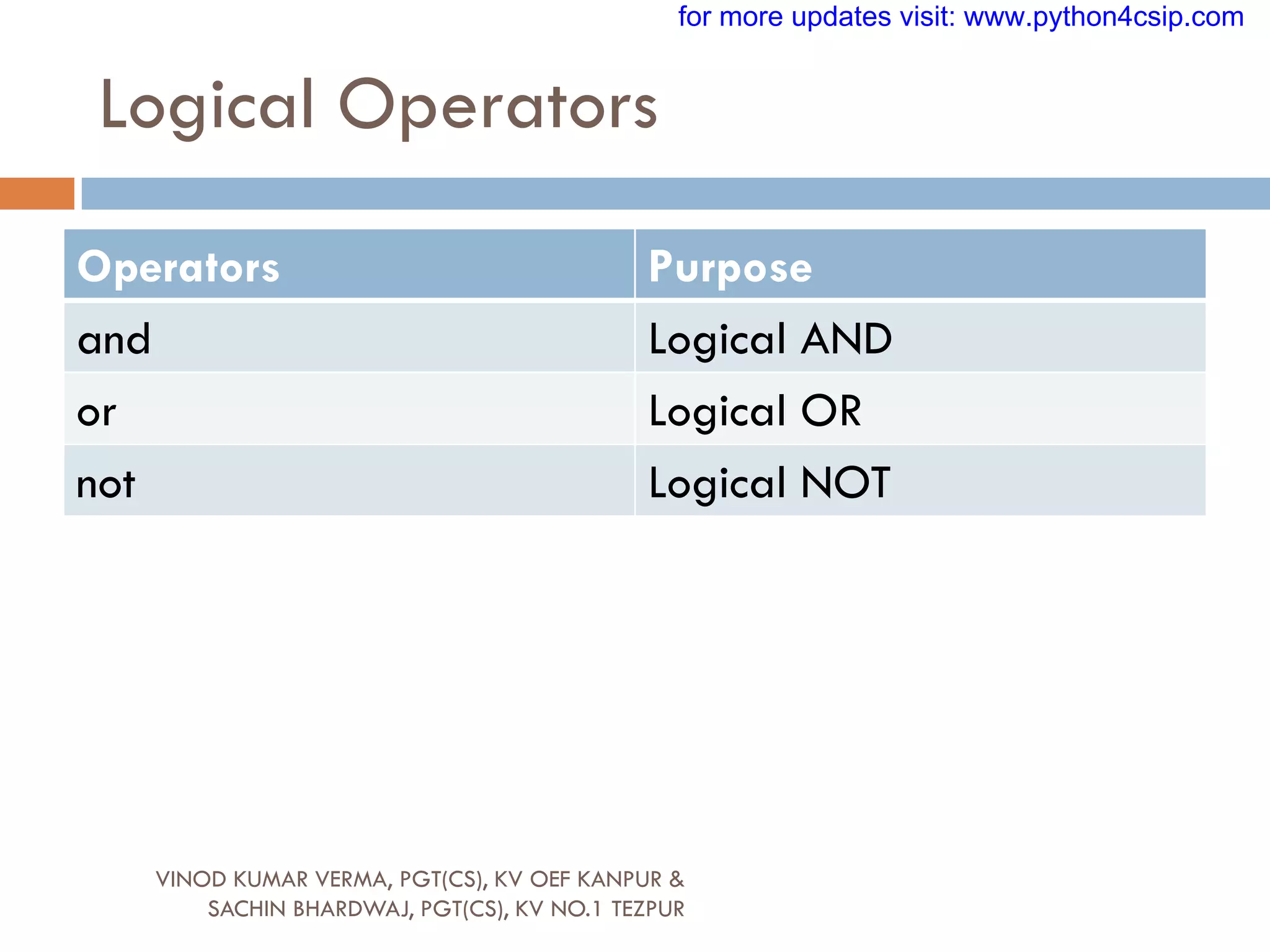 for more updates visit: www.python4csip.com

Logical Operators

| Operators | Purpose |
|---|---|
| and | Logical AND |
| or | Logical OR |
| not | Logical NOT |

VINOD KUMAR VERMA, PGT(CS), KV OEF KANPUR & SACHIN BHARDWAJ, PGT(CS), KV NO.1 TEZPUR